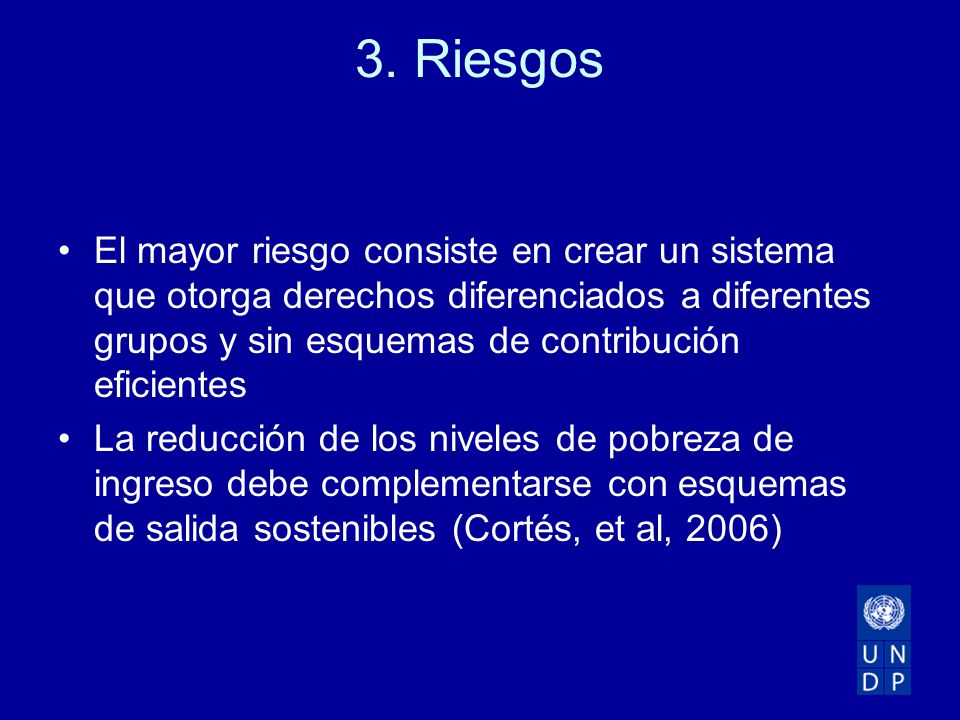 3. Riesgos

• El mayor riesgo consiste en crear un sistema que otorga derechos diferenciados a diferentes grupos y sin esquemas de contribución eficientes

• La reducción de los niveles de pobreza de ingreso debe complementarse con esquemas de salida sostenibles (Cortés, et al, 2006)

U N
D P